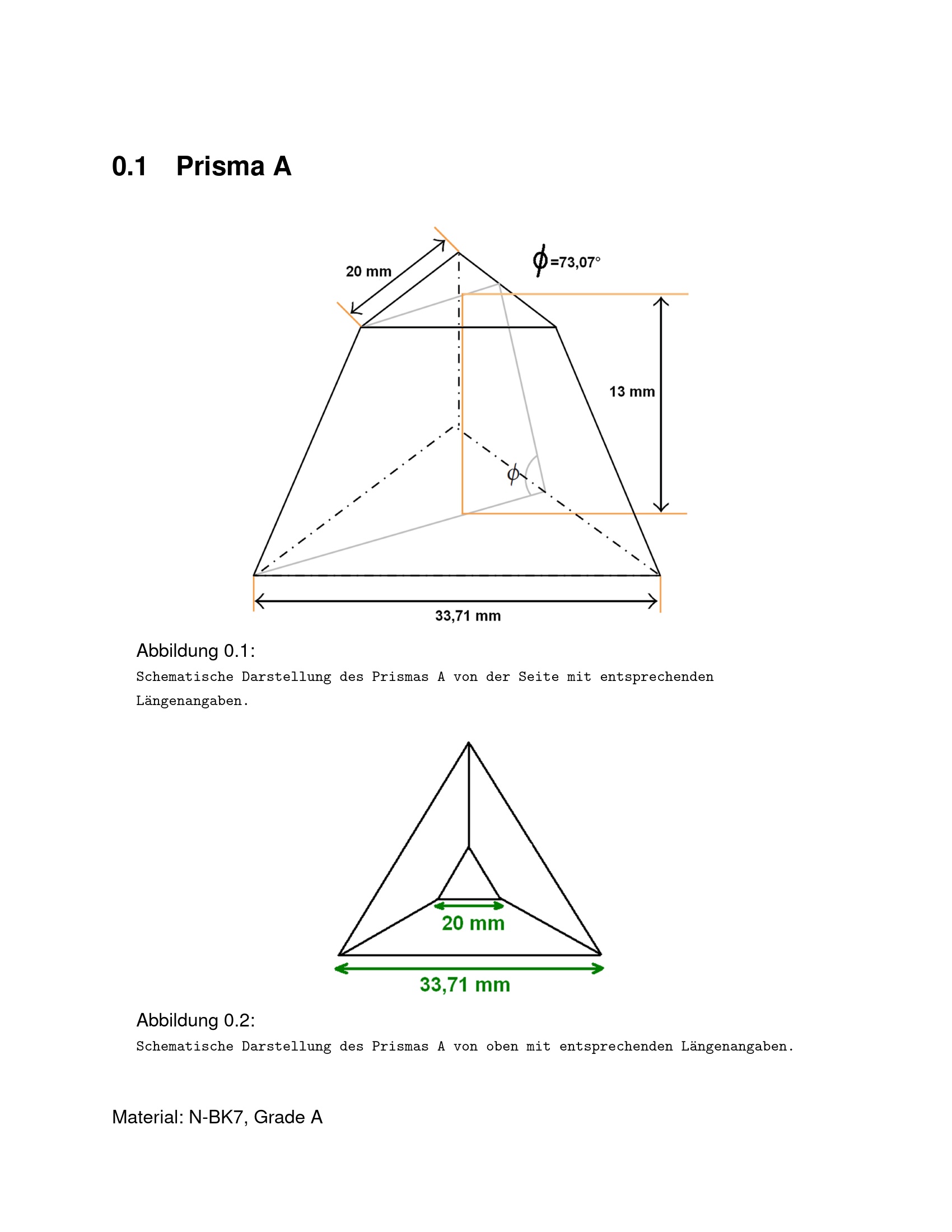 0.1 Prisma A

20 mm

$\phi$=73,07°

13 mm

$\phi$

33,71 mm

Abbildung 0.1:
Schematische Darstellung des Prismas A von der Seite mit entsprechenden Längenangaben.

20 mm

33,71 mm

Abbildung 0.2:
Schematische Darstellung des Prismas A von oben mit entsprechenden Längenangaben.

Material: N-BK7, Grade A